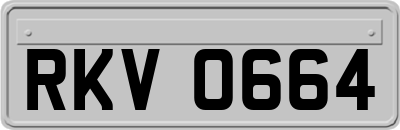 RKV 0664